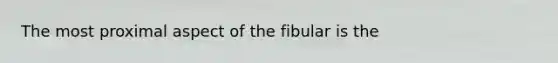 The most proximal aspect of the fibular is the